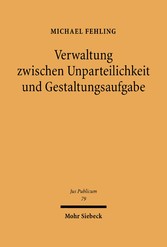 MICHAEL FEHLING

Verwaltung zwischen Unparteilichkeit und Gestaltungsaufgabe

Jus Publicum
79

Mohr Siebeck